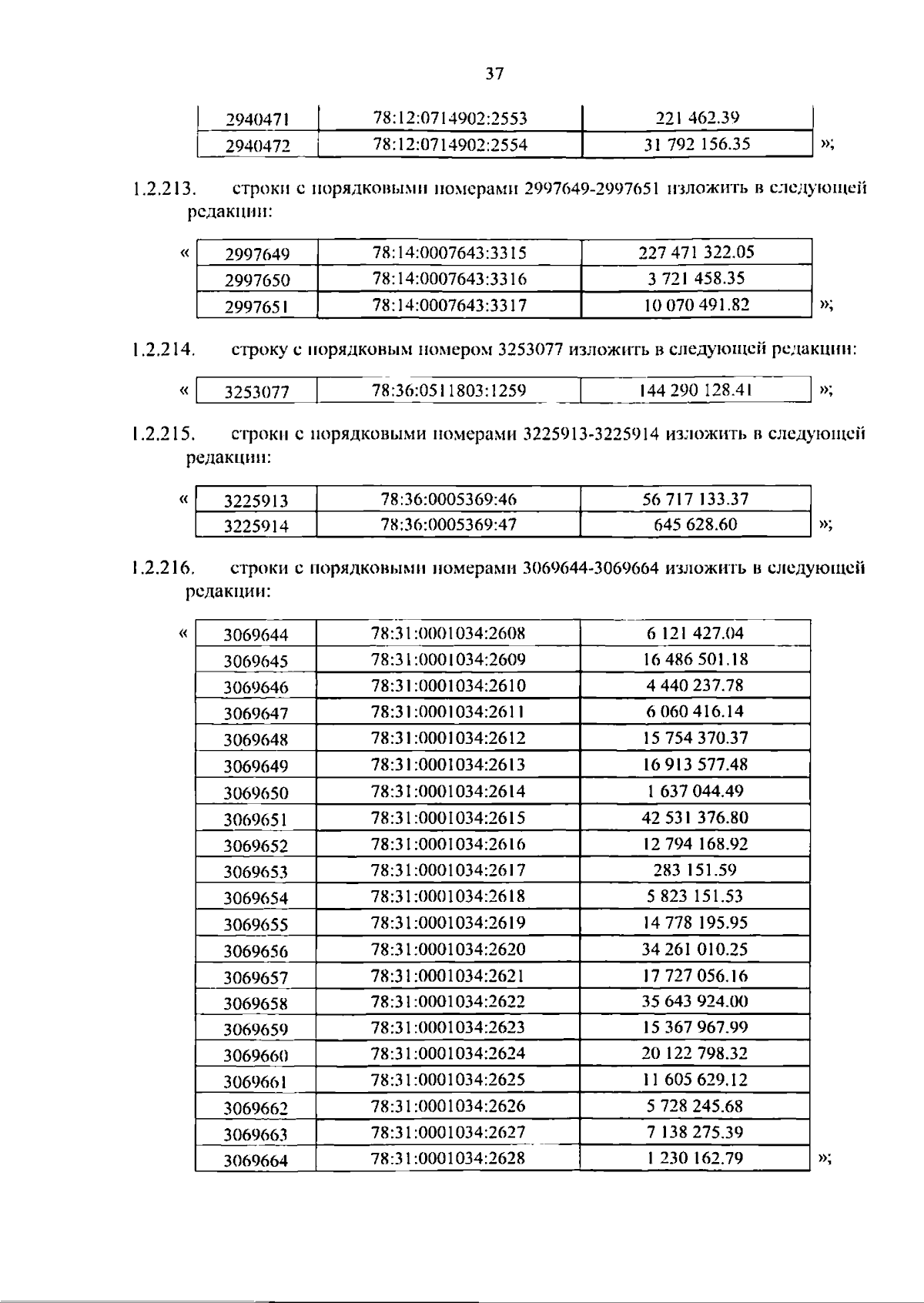 37

| 2940471 | 78:12:0714902:2553 | 221 462.39 |
|---|---|---|
| 2940472 | 78:12:0714902:2554 | 31 792 156.35 |

»;

1.2.213. строки с порядковыми номерами 2997649-2997651 изложить в следующей редакции:

«

| 2997649 | 78:14:0007643:3315 | 227 471 322.05 |
|---|---|---|
| 2997650 | 78:14:0007643:3316 | 3 721 458.35 |
| 2997651 | 78:14:0007643:3317 | 10 070 491.82 |

»;

1.2.214. строку с порядковым номером 3253077 изложить в следующей редакции:

«

| 3253077 | 78:36:0511803:1259 | 144 290 128.41 |
|---|---|---|

»;

1.2.215. строки с порядковыми номерами 3225913-3225914 изложить в следующей редакции:

«

| 3225913 | 78:36:0005369:46 | 56 717 133.37 |
|---|---|---|
| 3225914 | 78:36:0005369:47 | 645 628.60 |

»;

1.2.216. строки с порядковыми номерами 3069644-3069664 изложить в следующей редакции:

«

| 3069644 | 78:31:0001034:2608 | 6 121 427.04 |
|---|---|---|
| 3069645 | 78:31:0001034:2609 | 16 486 501.18 |
| 3069646 | 78:31:0001034:2610 | 4 440 237.78 |
| 3069647 | 78:31:0001034:2611 | 6 060 416.14 |
| 3069648 | 78:31:0001034:2612 | 15 754 370.37 |
| 3069649 | 78:31:0001034:2613 | 16 913 577.48 |
| 3069650 | 78:31:0001034:2614 | 1 637 044.49 |
| 3069651 | 78:31:0001034:2615 | 42 531 376.80 |
| 3069652 | 78:31:0001034:2616 | 12 794 168.92 |
| 3069653 | 78:31:0001034:2617 | 283 151.59 |
| 3069654 | 78:31:0001034:2618 | 5 823 151.53 |
| 3069655 | 78:31:0001034:2619 | 14 778 195.95 |
| 3069656 | 78:31:0001034:2620 | 34 261 010.25 |
| 3069657 | 78:31:0001034:2621 | 17 727 056.16 |
| 3069658 | 78:31:0001034:2622 | 35 643 924.00 |
| 3069659 | 78:31:0001034:2623 | 15 367 967.99 |
| 3069660 | 78:31:0001034:2624 | 20 122 798.32 |
| 3069661 | 78:31:0001034:2625 | 11 605 629.12 |
| 3069662 | 78:31:0001034:2626 | 5 728 245.68 |
| 3069663 | 78:31:0001034:2627 | 7 138 275.39 |
| 3069664 | 78:31:0001034:2628 | 1 230 162.79 |

»;